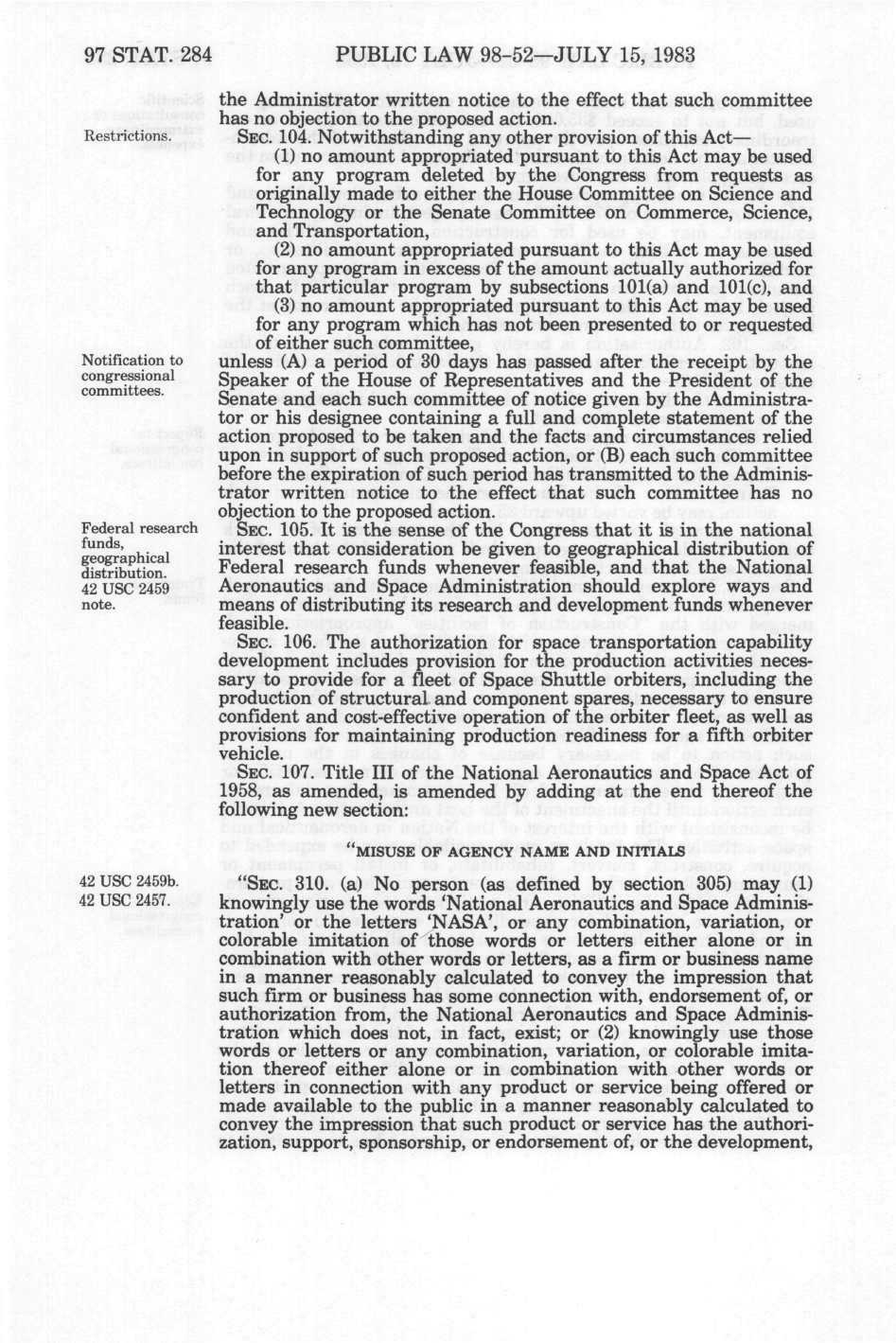 97 STAT. 284 PUBLIC LAW 98-52—JULY 15, 1983

the Administrator written notice to the effect that such committee has no objection to the proposed action.

Restrictions.

SEC. 104. Notwithstanding any other provision of this Act—

(1) no amount appropriated pursuant to this Act may be used for any program deleted by the Congress from requests as originally made to either the House Committee on Science and Technology or the Senate Committee on Commerce, Science, and Transportation,

(2) no amount appropriated pursuant to this Act may be used for any program in excess of the amount actually authorized for that particular program by subsections 101(a) and 101(c), and

(3) no amount appropriated pursuant to this Act may be used for any program which has not been presented to or requested of either such committee,

Notification to congressional committees.

unless (A) a period of 30 days has passed after the receipt by the Speaker of the House of Representatives and the President of the Senate and each such committee of notice given by the Administrator or his designee containing a full and complete statement of the action proposed to be taken and the facts and circumstances relied upon in support of such proposed action, or (B) each such committee before the expiration of such period has transmitted to the Administrator written notice to the effect that such committee has no objection to the proposed action.

Federal research funds, geographical distribution. 42 USC 2459 note.

SEC. 105. It is the sense of the Congress that it is in the national interest that consideration be given to geographical distribution of Federal research funds whenever feasible, and that the National Aeronautics and Space Administration should explore ways and means of distributing its research and development funds whenever feasible.

SEC. 106. The authorization for space transportation capability development includes provision for the production activities necessary to provide for a fleet of Space Shuttle orbiters, including the production of structural and component spares, necessary to ensure confident and cost-effective operation of the orbiter fleet, as well as provisions for maintaining production readiness for a fifth orbiter vehicle.

SEC. 107. Title III of the National Aeronautics and Space Act of 1958, as amended, is amended by adding at the end thereof the following new section:

"MISUSE OF AGENCY NAME AND INITIALS

42 USC 2459b. 42 USC 2457.

"SEC. 310. (a) No person (as defined by section 305) may (1) knowingly use the words 'National Aeronautics and Space Administration' or the letters 'NASA', or any combination, variation, or colorable imitation of those words or letters either alone or in combination with other words or letters, as a firm or business name in a manner reasonably calculated to convey the impression that such firm or business has some connection with, endorsement of, or authorization from, the National Aeronautics and Space Administration which does not, in fact, exist; or (2) knowingly use those words or letters or any combination, variation, or colorable imitation thereof either alone or in combination with other words or letters in connection with any product or service being offered or made available to the public in a manner reasonably calculated to convey the impression that such product or service has the authorization, support, sponsorship, or endorsement of, or the development,